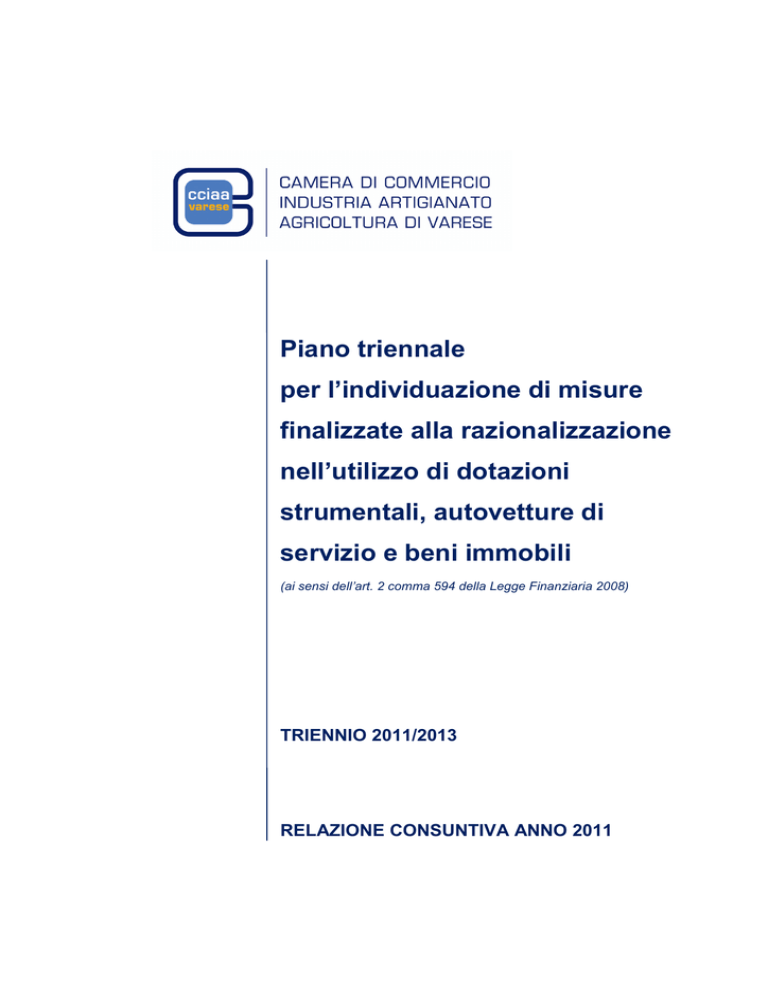 cciaa
varese

CAMERA DI COMMERCIO
INDUSTRIA ARTIGIANATO
AGRICOLTURA DI VARESE

Piano triennale per l'individuazione di misure finalizzate alla razionalizzazione nell'utilizzo di dotazioni strumentali, autovetture di servizio e beni immobili

(ai sensi dell'art. 2 comma 594 della Legge Finanziaria 2008)

TRIENNIO 2011/2013

RELAZIONE CONSUNTIVA ANNO 2011